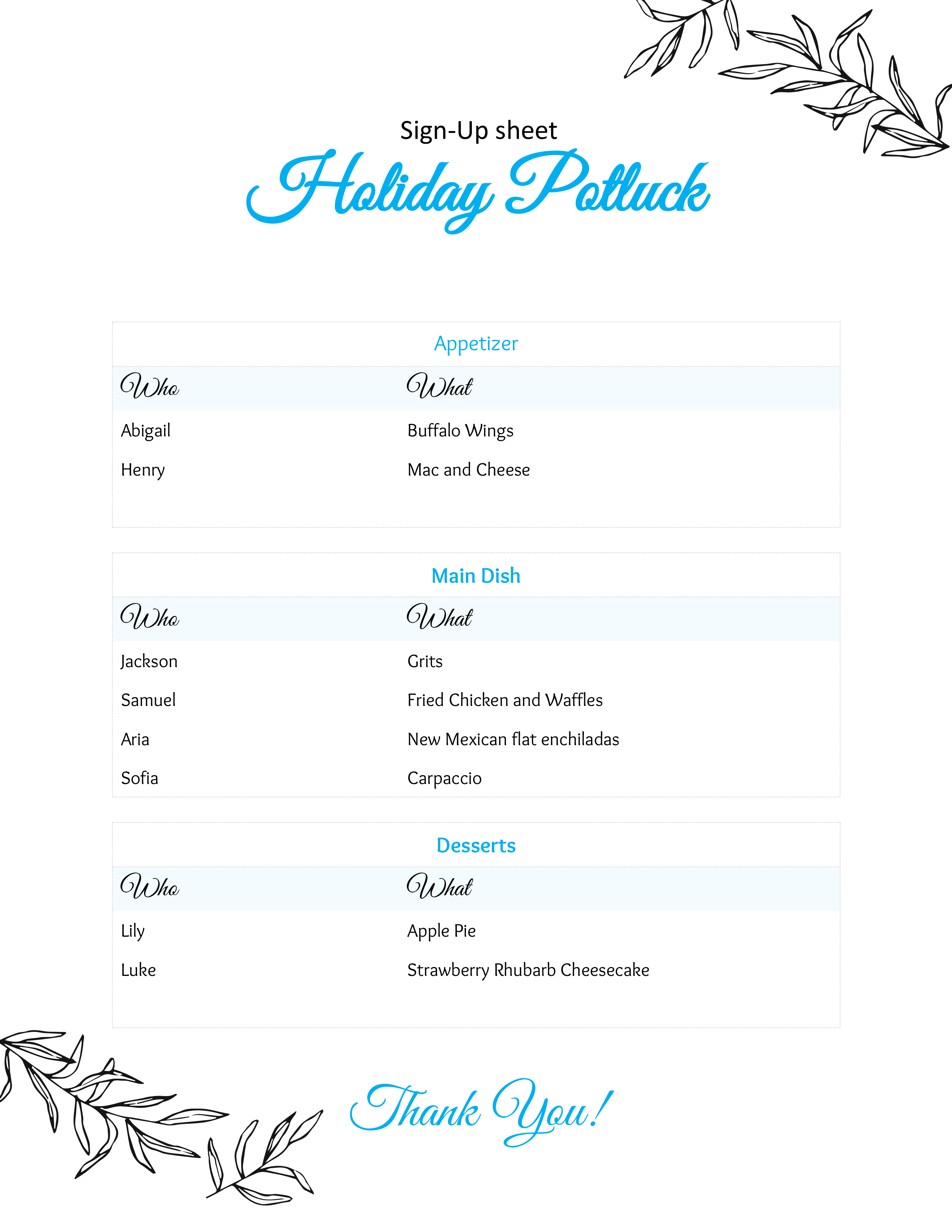 Sign-Up sheet

Holiday Potluck

Appetizer

| Who | What |
|---|---|
| Abigail | Buffalo Wings |
| Henry | Mac and Cheese |

Main Dish

| Who | What |
|---|---|
| Jackson | Grits |
| Samuel | Fried Chicken and Waffles |
| Aria | New Mexican flat enchiladas |
| Sofia | Carpaccio |

Desserts

| Who | What |
|---|---|
| Lily | Apple Pie |
| Luke | Strawberry Rhubarb Cheesecake |

Thank You!